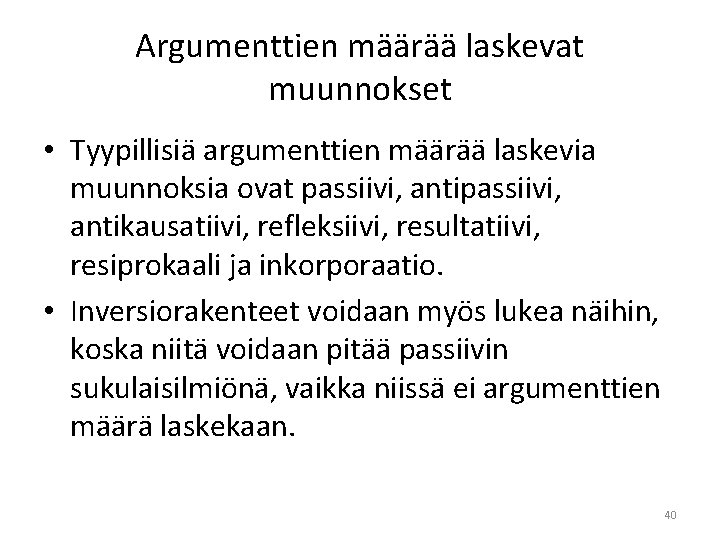 Argumenttien määrää laskevat muunnokset

• Tyypillisiä argumenttien määrää laskevia muunnoksia ovat passiivi, antipassiivi, antikausatiivi, refleksiivi, resultatiivi, resiprokaali ja inkorporaatio.
• Inversiorakenteet voidaan myös lukea näihin, koska niitä voidaan pitää passiivin sukulaisilmiönä, vaikka niissä ei argumenttien määrä laskekaan.

40